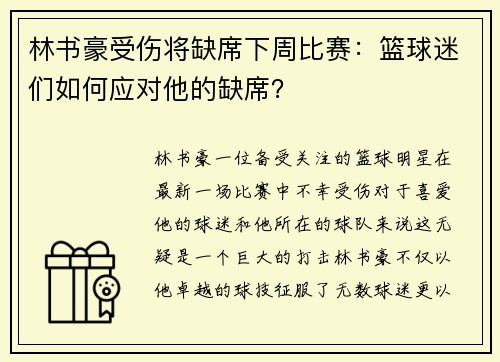 林书豪受伤将缺席下周比赛：篮球迷们如何应对他的缺席？

林书豪一位备受关注的篮球明星在最新一场比赛中不幸受伤对于喜爱他的球迷和他所在的球队来说这无疑是一个巨大的打击林书豪不仅以他卓越的球技征服了无数球迷更以